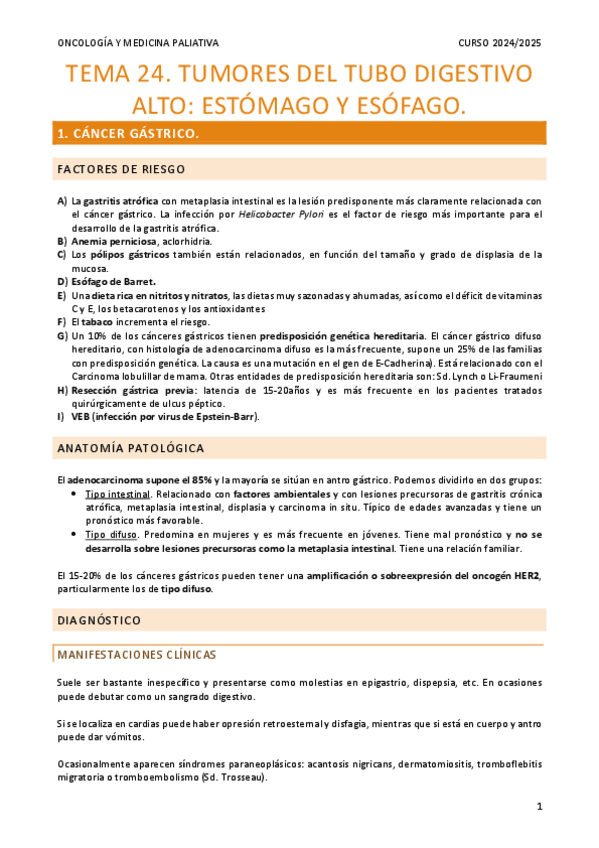 ONCOLOGÍA Y MEDICINA PALIATIVA

CURSO 2024/2025

TEMA 24. TUMORES DEL TUBO DIGESTIVO ALTO: ESTÓMAGO Y ESÓFAGO.

1. CÁNCER GÁSTRICO.

FACTORES DE RIESGO

A) La gastritis atrófica con metaplasia intestinal es la lesión predisponente más claramente relacionada con el cáncer gástrico. La infección por Helicobacter Pylori es el factor de riesgo más importante para el desarrollo de la gastritis atrófica.
B) Anemia perniciosa, aclorhidria.
C) Los pólipos gástricos también están relacionados, en función del tamaño y grado de displasia de la mucosa.
D) Esófago de Barret.
E) Una dieta rica en nitritos y nitratos, las dietas muy sazonadas y ahumadas, así como el déficit de vitaminas C y E, los betacarotenos y los antioxidantes
F) El tabaco incrementa el riesgo.
G) Un 10% de los cánceres gástricos tienen predisposición genética hereditaria. El cáncer gástrico difuso hereditario, con histología de adenocarcinoma difuso es la más frecuente, supone un 25% de las familias con predisposición genética. La causa es una mutación en el gen de E-Cadherina). Está relacionado con el Carcinoma lobulillar de mama. Otras entidades de predisposición hereditaria son: Sd. Lynch o Li-Fraumeni
H) Resección gástrica previa: latencia de 15-20años y es más frecuente en los pacientes tratados quirúrgicamente de ulcus péptico.
I) VEB (infección por virus de Epstein-Barr).

ANATOMÍA PATOLÓGICA

El adenocarcinoma supone el 85% y la mayoría se sitúan en antro gástrico. Podemos dividirlo en dos grupos:
• Tipo intestinal. Relacionado con factores ambientales y con lesiones precursoras de gastritis crónica atrófica, metaplasia intestinal, displasia y carcinoma in situ. Típico de edades avanzadas y tiene un pronóstico más favorable.
• Tipo difuso. Predomina en mujeres y es más frecuente en jóvenes. Tiene mal pronóstico y no se desarrolla sobre lesiones precursoras como la metaplasia intestinal. Tiene una relación familiar.

El 15-20% de los cánceres gástricos pueden tener una amplificación o sobreexpresión del oncogén HER2, particularmente los de tipo difuso.

DIAGNÓSTICO

MANIFESTACIONES CLÍNICAS

Suele ser bastante inespecífico y presentarse como molestias en epigastrio, dispepsia, etc. En ocasiones puede debutar como un sangrado digestivo.

Si se localiza en cardias puede haber opresión retroesternal y disfagia, mientras que si está en cuerpo y antro puede dar vómitos.

Ocasionalmente aparecen síndromes paraneoplásicos: acantosis nigricans, dermatomiositis, tromboflebitis migratoria o tromboembolismo (Sd. Trosseau).

1